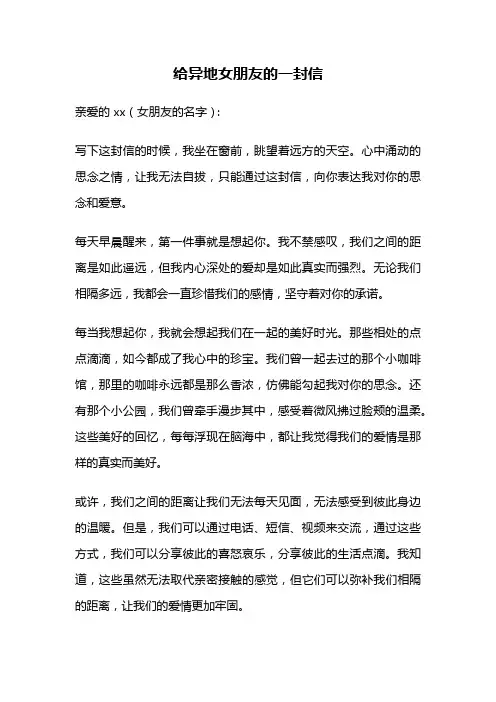 给异地女朋友的一封信

亲爱的 xx（女朋友的名字）:

写下这封信的时候，我坐在窗前，眺望着远方的天空。心中涌动的思念之情，让我无法自拔，只能通过这封信，向你表达我对你的思念和爱意。

每天早晨醒来，第一件事就是想起你。我不禁感叹，我们之间的距离是如此遥远，但我内心深处的爱却是如此真实而强烈。无论我们相隔多远，我都会一直珍惜我们的感情，坚守着对你的承诺。

每当我想起你，我就会想起我们在一起的美好时光。那些相处的点点滴滴，如今都成了我心中的珍宝。我们曾一起去过的那个小咖啡馆，那里的咖啡永远都是那么香浓，仿佛能勾起我对你的思念。还有那个小公园，我们曾牵手漫步其中，感受着微风拂过脸颊的温柔。这些美好的回忆，每每浮现在脑海中，都让我觉得我们的爱情是那样的真实而美好。

或许，我们之间的距离让我们无法每天见面，无法感受到彼此身边的温暖。但是，我们可以通过电话、短信、视频来交流，通过这些方式，我们可以分享彼此的喜怒哀乐，分享彼此的生活点滴。我知道，这些虽然无法取代亲密接触的感觉，但它们可以弥补我们相隔的距离，让我们的爱情更加牢固。